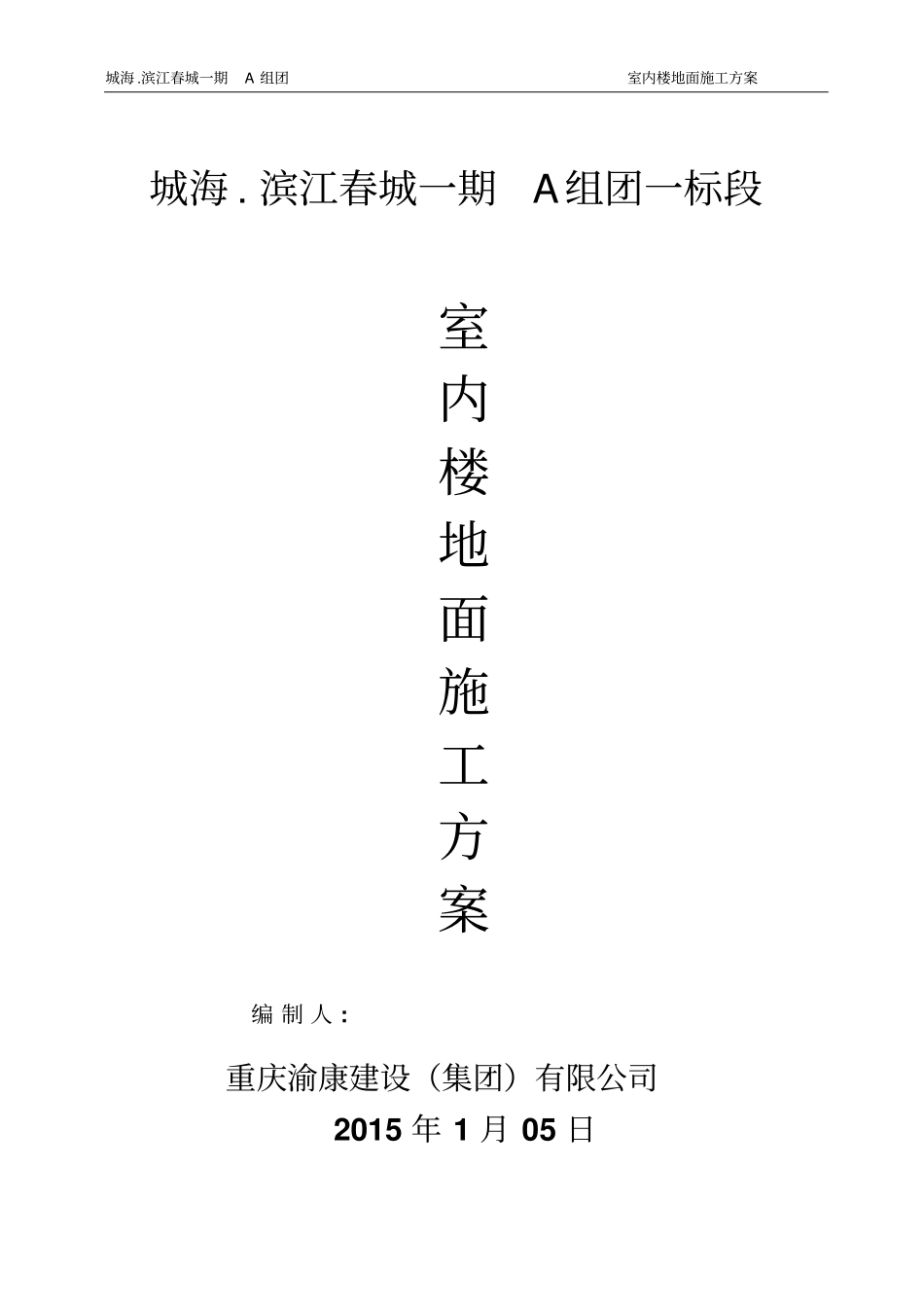 城海 .滨江春城一期 A 组团

室内楼地面施工方案

城海 . 滨江春城一期 A 组团一标段

室
内
楼
地
面
施
工
方
案

编 制 人：

重庆渝康建设（集团）有限公司

2015 年 1 月 05 日